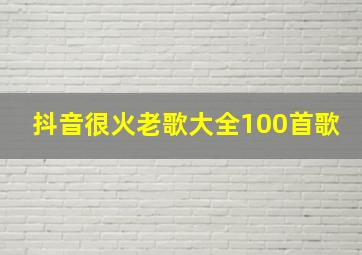 抖音很火老歌大全100首歌